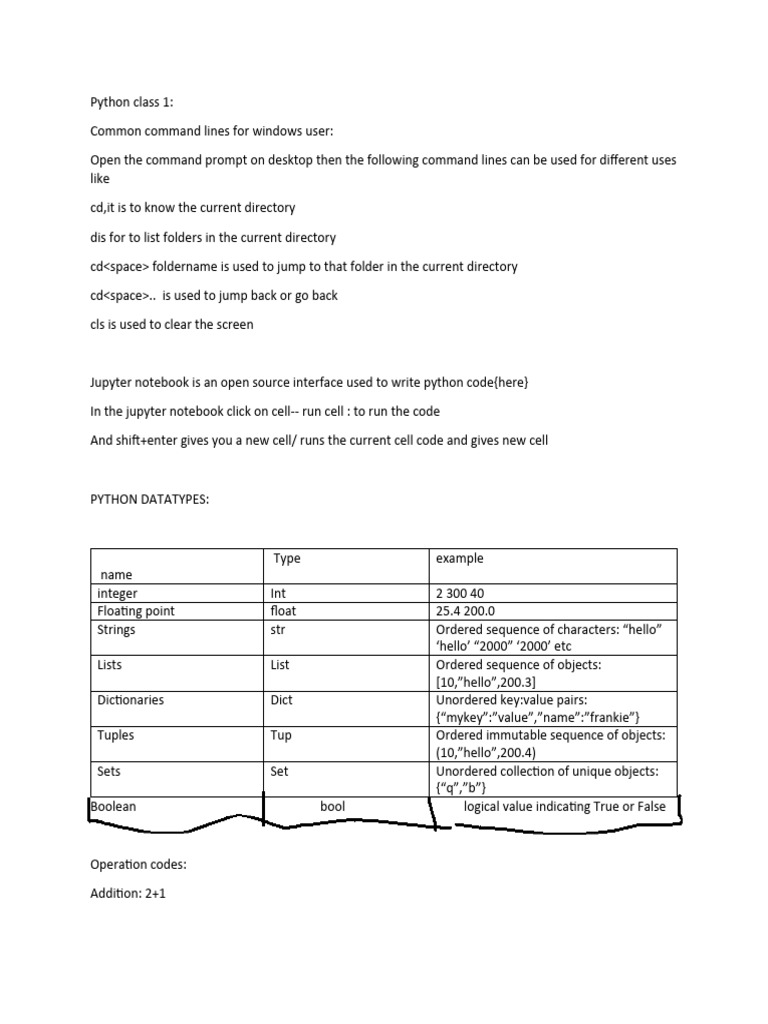 Python class 1:

Common command lines for windows user:

Open the command prompt on desktop then the following command lines can be used for different uses like

cd,it is to know the current directory

dis for to list folders in the current directory

cd<space> foldername is used to jump to that folder in the current directory

cd<space>.. is used to jump back or go back

cls is used to clear the screen

Jupyter notebook is an open source interface used to write python code{here}

In the jupyter notebook click on cell-- run cell : to run the code

And shift+enter gives you a new cell/ runs the current cell code and gives new cell

PYTHON DATATYPES:

| name | Type | example |
|---|---|---|
| integer | Int | 2 300 40 |
| Floating point | float | 25.4 200.0 |
| Strings | str | Ordered sequence of characters: “hello” ‘hello’ “2000” ‘2000’ etc |
| Lists | List | Ordered sequence of objects: [10,”hello”,200.3] |
| Dictionaries | Dict | Unordered key:value pairs: {“mykey”:”value”,”name”:”frankie”} |
| Tuples | Tup | Ordered immutable sequence of objects: (10,”hello”,200.4) |
| Sets | Set | Unordered collection of unique objects: {“q”,”b”} |
| Boolean | bool | logical value indicating True or False |

Operation codes:

Addition: 2+1